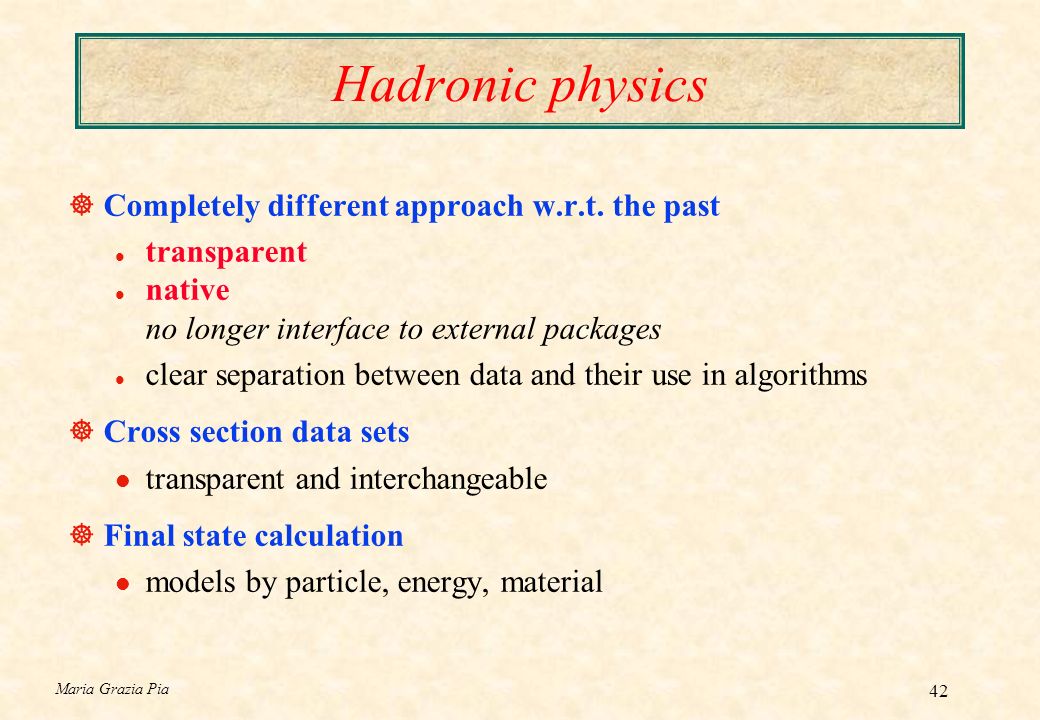 Hadronic physics

Completely different approach w.r.t. the past

- transparent
- native
  no longer interface to external packages
- clear separation between data and their use in algorithms

Cross section data sets

- transparent and interchangeable

Final state calculation

- models by particle, energy, material

Maria Grazia Pia

42